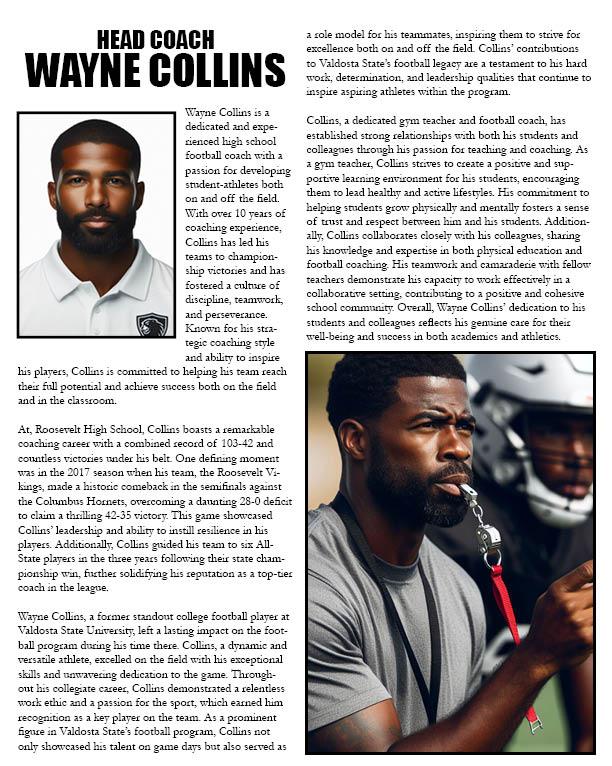 HEAD COACH
WAYNE COLLINS

Wayne Collins is a dedicated and experienced high school football coach with a passion for developing student-athletes both on and off the field. With over 10 years of coaching experience, Collins has led his teams to championship victories and has fostered a culture of discipline, teamwork, and perseverance. Known for his strategic coaching style and ability to inspire his players, Collins is committed to helping his team reach their full potential and achieve success both on the field and in the classroom.

At, Roosevelt High School, Collins boasts a remarkable coaching career with a combined record of 103-42 and countless victories under his belt. One defining moment was in the 2017 season when his team, the Roosevelt Vikings, made a historic comeback in the semifinals against the Columbus Hornets, overcoming a daunting 28-0 deficit to claim a thrilling 42-35 victory. This game showcased Collins' leadership and ability to instill resilience in his players. Additionally, Collins guided his team to six All-State players in the three years following their state championship win, further solidifying his reputation as a top-tier coach in the league.

Wayne Collins, a former standout college football player at Valdosta State University, left a lasting impact on the football program during his time there. Collins, a dynamic and versatile athlete, excelled on the field with his exceptional skills and unwavering dedication to the game. Throughout his collegiate career, Collins demonstrated a relentless work ethic and a passion for the sport, which earned him recognition as a key player on the team. As a prominent figure in Valdosta State's football program, Collins not only showcased his talent on game days but also served as a role model for his teammates, inspiring them to strive for excellence both on and off the field. Collins' contributions to Valdosta State's football legacy are a testament to his hard work, determination, and leadership qualities that continue to inspire aspiring athletes within the program.

Collins, a dedicated gym teacher and football coach, has established strong relationships with both his students and colleagues through his passion for teaching and coaching. As a gym teacher, Collins strives to create a positive and supportive learning environment for his students, encouraging them to lead healthy and active lifestyles. His commitment to helping students grow physically and mentally fosters a sense of trust and respect between him and his students. Additionally, Collins collaborates closely with his colleagues, sharing his knowledge and expertise in both physical education and football coaching. His teamwork and camaraderie with fellow teachers demonstrate his capacity to work effectively in a collaborative setting, contributing to a positive and cohesive school community. Overall, Wayne Collins' dedication to his students and colleagues reflects his genuine care for their well-being and success in both academics and athletics.